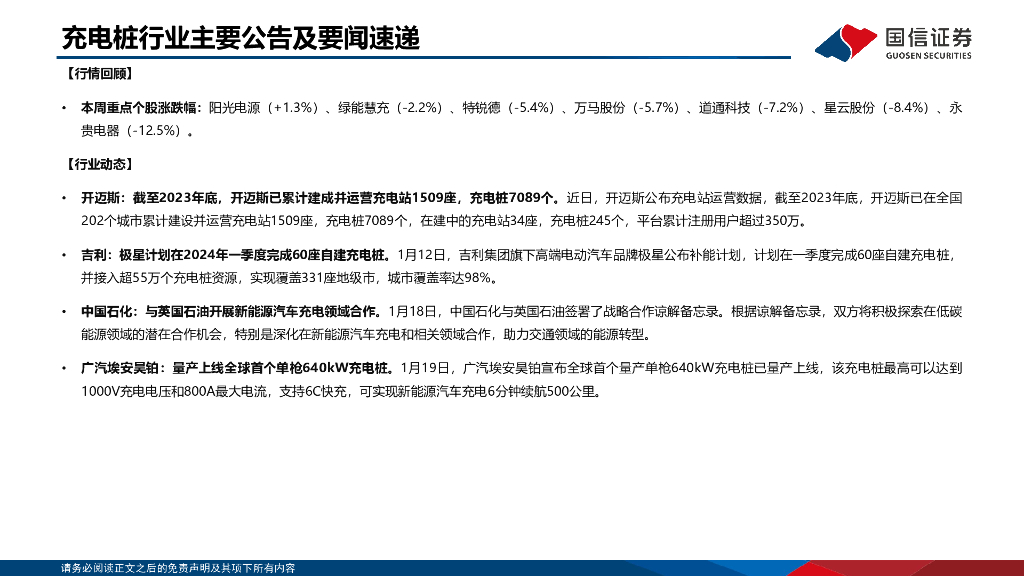 充电桩行业主要公告及要闻速递

国信证券
GUOSEN SECURITIES

【行情回顾】

• 本周重点个股涨跌幅：阳光电源（+1.3%）、绿能慧充（-2.2%）、特锐德（-5.4%）、万马股份（-5.7%）、道通科技（-7.2%）、星云股份（-8.4%）、永贵电器（-12.5%）。

【行业动态】

• 开迈斯：截至2023年底，开迈斯已累计建成并运营充电站1509座，充电桩7089个。近日，开迈斯公布充电站运营数据，截至2023年底，开迈斯已在全国202个城市累计建设并运营充电站1509座，充电桩7089个，在建中的充电站34座，充电桩245个，平台累计注册用户超过350万。

• 吉利：极星计划在2024年一季度完成60座自建充电桩。1月12日，吉利集团旗下高端电动汽车品牌极星公布补能计划，计划在一季度完成60座自建充电桩，并接入超55万个充电桩资源，实现覆盖331座地级市，城市覆盖率达98%。

• 中国石化：与英国石油开展新能源汽车充电领域合作。1月18日，中国石化与英国石油签署了战略合作谅解备忘录。根据谅解备忘录，双方将积极探索在低碳能源领域的潜在合作机会，特别是深化在新能源汽车充电和相关领域合作，助力交通领域的能源转型。

• 广汽埃安昊铂：量产上线全球首个单枪640kW充电桩。1月19日，广汽埃安昊铂宣布全球首个量产单枪640kW充电桩已量产上线，该充电桩最高可以达到1000V充电电压和800A最大电流，支持6C快充，可实现新能源汽车充电6分钟续航500公里。

请务必阅读正文之后的免责声明及其项下所有内容